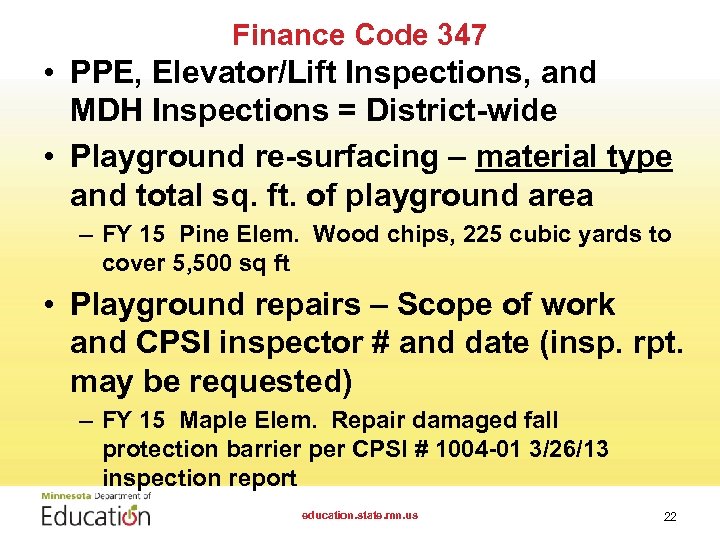 Finance Code 347

• PPE, Elevator/Lift Inspections, and MDH Inspections = District-wide

• Playground re-surfacing – material type and total sq. ft. of playground area

– FY 15 Pine Elem. Wood chips, 225 cubic yards to cover 5,500 sq ft

• Playground repairs – Scope of work and CPSI inspector # and date (insp. rpt. may be requested)

– FY 15 Maple Elem. Repair damaged fall protection barrier per CPSI # 1004-01 3/26/13 inspection report

Minnesota Department of Education

education.state.mn.us

22